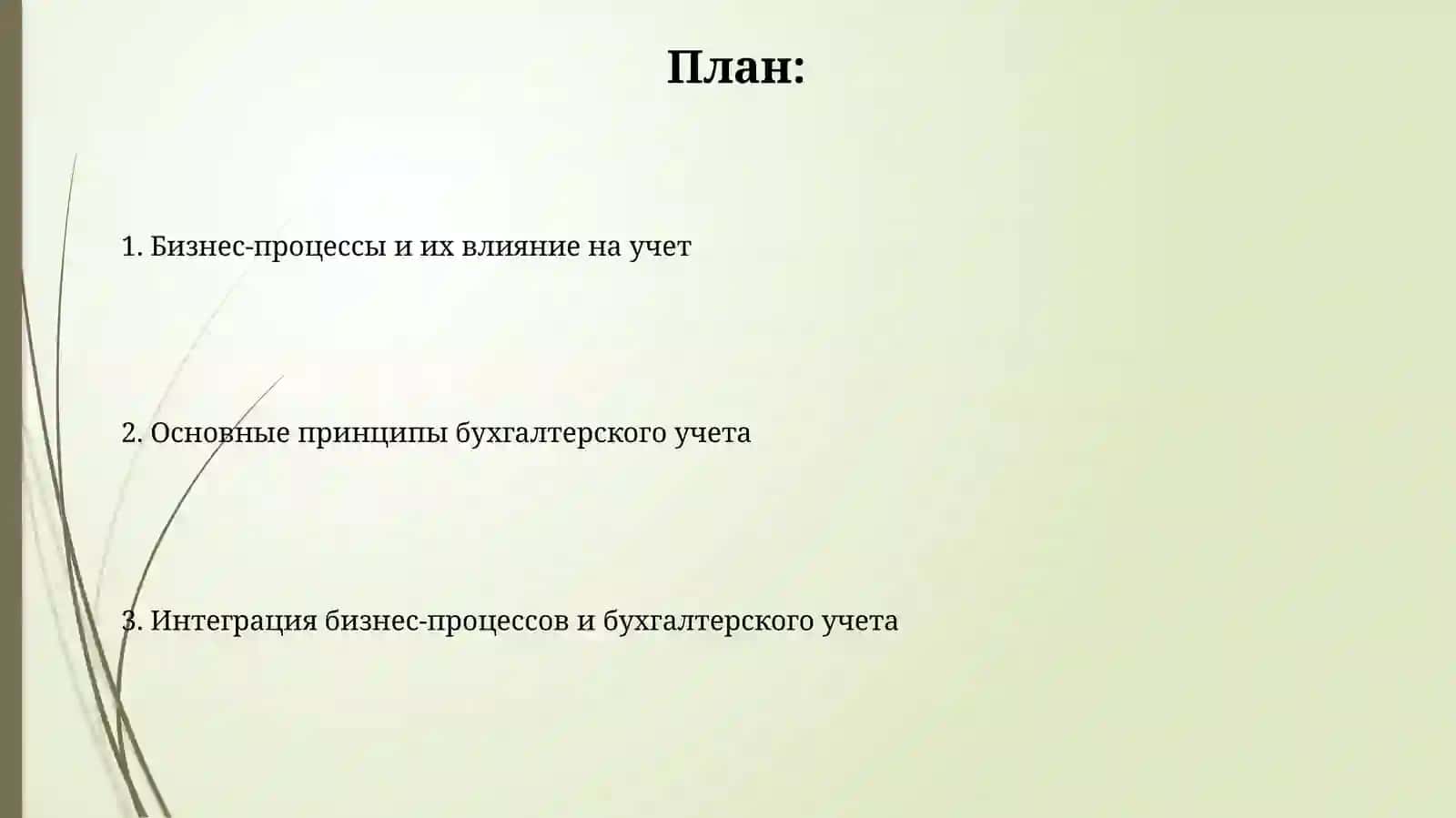 План:

1. Бизнес-процессы и их влияние на учет

2. Основные принципы бухгалтерского учета

3. Интеграция бизнес-процессов и бухгалтерского учета